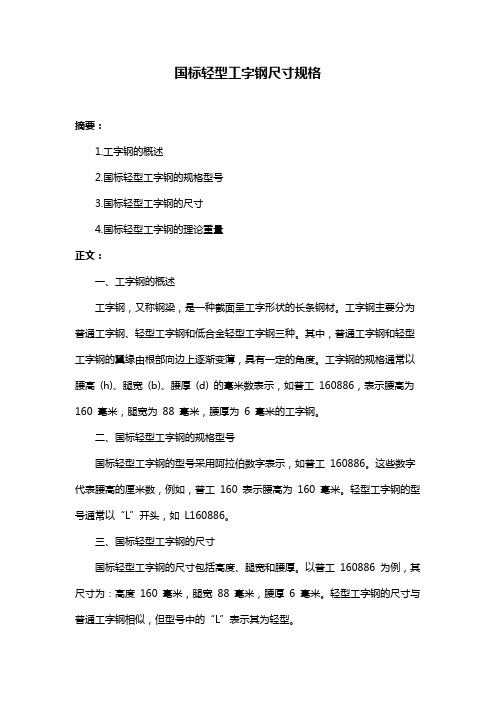 国标轻型工字钢尺寸规格

摘要：

1.工字钢的概述

2.国标轻型工字钢的规格型号

3.国标轻型工字钢的尺寸

4.国标轻型工字钢的理论重量

正文：

一、工字钢的概述

工字钢，又称钢梁，是一种截面呈工字形状的长条钢材。工字钢主要分为普通工字钢、轻型工字钢和低合金轻型工字钢三种。其中，普通工字钢和轻型工字钢的翼缘由根部向边上逐渐变薄，具有一定的角度。工字钢的规格通常以腰高（h）、腿宽（b）、腰厚（d）的毫米数表示，如普工 160886，表示腰高为 160 毫米，腿宽为 88 毫米，腰厚为 6 毫米的工字钢。

二、国标轻型工字钢的规格型号

国标轻型工字钢的型号采用阿拉伯数字表示，如普工 160886。这些数字代表腰高的厘米数，例如，普工 160 表示腰高为 160 毫米。轻型工字钢的型号通常以“L”开头，如 L160886。

三、国标轻型工字钢的尺寸

国标轻型工字钢的尺寸包括高度、腿宽和腰厚。以普工 160886 为例，其尺寸为：高度 160 毫米，腿宽 88 毫米，腰厚 6 毫米。轻型工字钢的尺寸与普通工字钢相似，但型号中的“L”表示其为轻型。